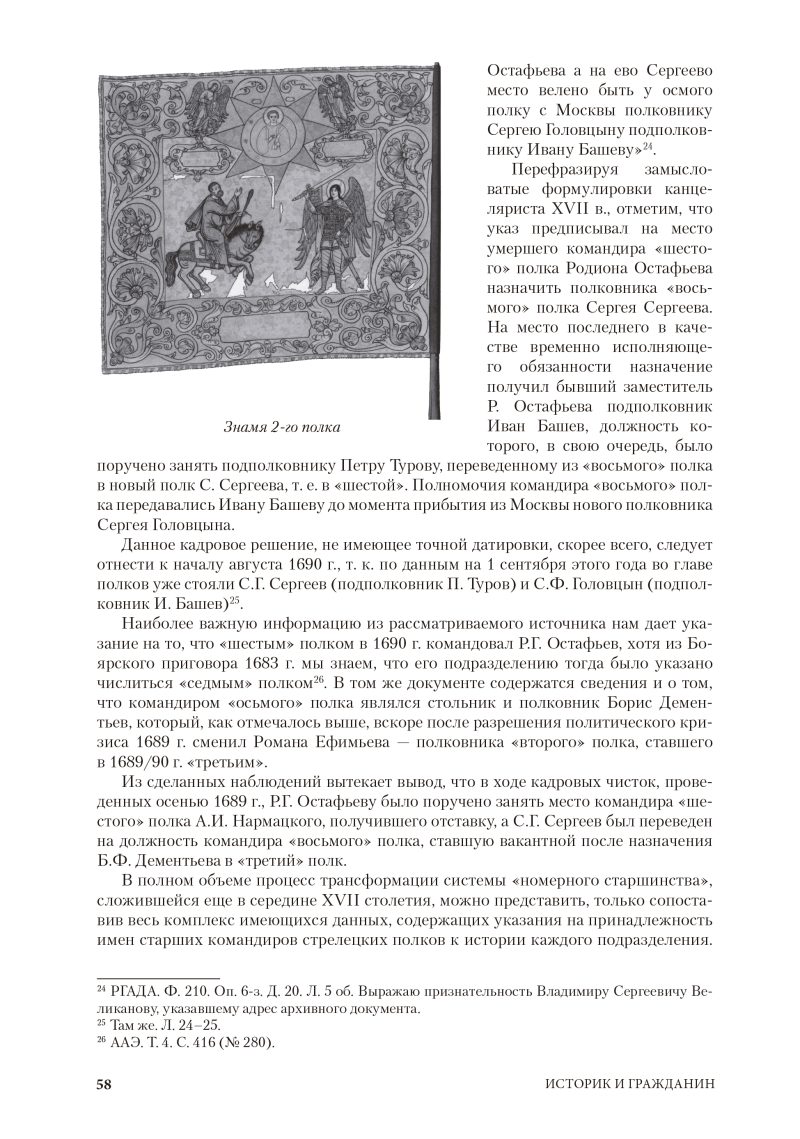 Знамя 2-го полка

Остафьева а на ево Сергеево место велено быть у осмого полку с Москвы полковнику Сергею Головцыну подполковнику Ивану Башеву»$^{24}$.

Перефразируя замысловатые формулировки канцеляриста XVII в., отметим, что указ предписывал на место умершего командира «шестого» полка Родиона Остафьева назначить полковника «восьмого» полка Сергея Сергеева. На место последнего в качестве временно исполняющего обязанности назначение получил бывший заместитель Р. Остафьева подполковник Иван Башев, должность которого, в свою очередь, было поручено занять подполковнику Петру Турову, переведенному из «восьмого» полка в новый полк С. Сергеева, т. е. в «шестой». Полномочия командира «восьмого» полка передавались Ивану Башеву до момента прибытия из Москвы нового полковника Сергея Головцына.

Данное кадровое решение, не имеющее точной датировки, скорее всего, следует отнести к началу августа 1690 г., т. к. по данным на 1 сентября этого года во главе полков уже стояли С.Г. Сергеев (подполковник П. Туров) и С.Ф. Головцын (подполковник И. Башев)$^{25}$.

Наиболее важную информацию из рассматриваемого источника нам дает указание на то, что «шестым» полком в 1690 г. командовал Р.Г. Остафьев, хотя из Боярского приговора 1683 г. мы знаем, что его подразделению тогда было указано числиться «седмым» полком$^{26}$. В том же документе содержатся сведения и о том, что командиром «осьмого» полка являлся стольник и полковник Борис Дементьев, который, как отмечалось выше, вскоре после разрешения политического кризиса 1689 г. сменил Романа Ефимьева — полковника «второго» полка, ставшего в 1689/90 г. «третьим».

Из сделанных наблюдений вытекает вывод, что в ходе кадровых чисток, проведенных осенью 1689 г., Р.Г. Остафьеву было поручено занять место командира «шестого» полка А.И. Нармацкого, получившего отставку, а С.Г. Сергеев был переведен на должность командира «восьмого» полка, ставшую вакантной после назначения Б.Ф. Дементьева в «третий» полк.

В полном объеме процесс трансформации системы «номерного старшинства», сложившейся еще в середине XVII столетия, можно представить, только сопоставив весь комплекс имеющихся данных, содержащих указания на принадлежность имен старших командиров стрелецких полков к истории каждого подразделения.

$^{24}$ РГАДА. Ф. 210. Оп. 6-з. Д. 20. Л. 5 об. Выражаю признательность Владимиру Сергеевичу Великанову, указавшему адрес архивного документа.
$^{25}$ Там же. Л. 24–25.
$^{26}$ ААЭ. Т. 4. С. 416 (№ 280).

58 ИСТОРИК И ГРАЖДАНИН